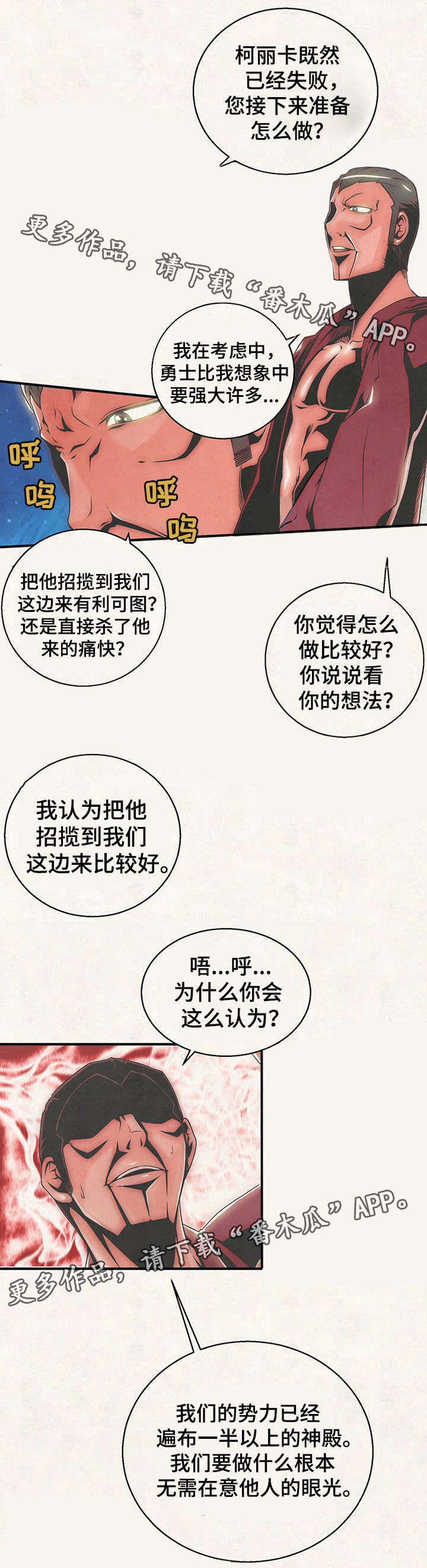 柯丽卡既然已经失败，您接下来准备怎么做？

我在考虑中，勇士比我想象中要强大许多...

呼呜 呼呜

把他招揽到我们这边来有利可图？还是直接杀了他来的痛快？

你觉得怎么做比较好？你说说看你的想法？

我认为把他招揽到我们这边来比较好。

唔...呼...为什么你会这么认为？

我们的势力已经遍布一半以上的神殿。我们要做什么根本无需在意他人的眼光。

更多作品，请下载“番木瓜”APP。